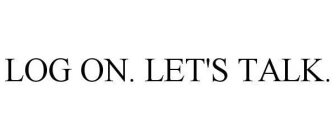 LOG ON. LET'S TALK.